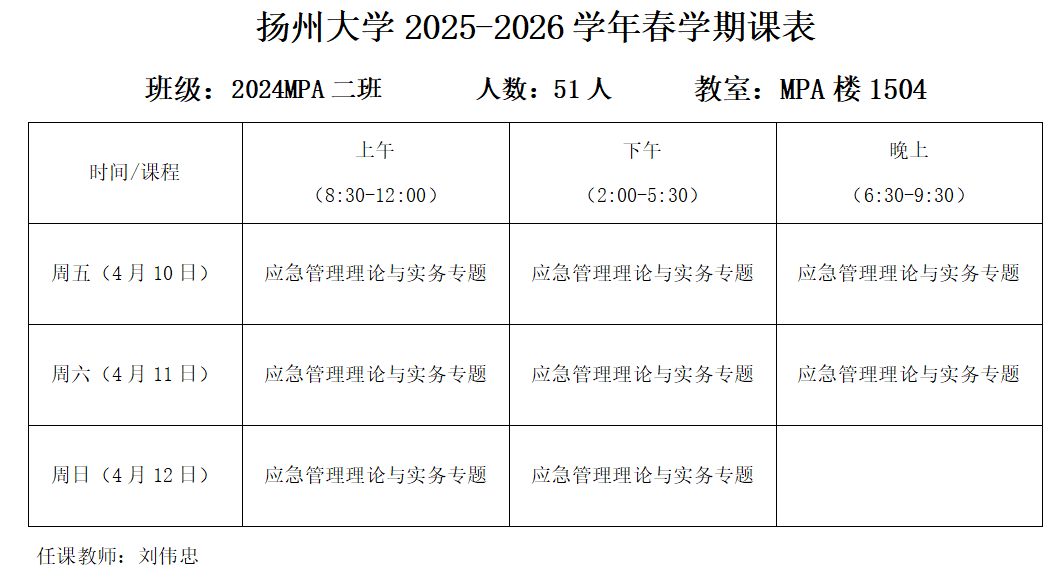 扬州大学2025-2026学年春学期课表

班级：2024MPA二班 人数：51人 教室：MPA楼1504

| 时间/课程 | 上午（8:30-12:00） | 下午（2:00-5:30） | 晚上（6:30-9:30） |
|---|---|---|---|
| 周五（4月10日） | 应急管理理论与实务专题 | 应急管理理论与实务专题 | 应急管理理论与实务专题 |
| 周六（4月11日） | 应急管理理论与实务专题 | 应急管理理论与实务专题 | 应急管理理论与实务专题 |
| 周日（4月12日） | 应急管理理论与实务专题 | 应急管理理论与实务专题 |  |

任课教师：刘伟忠